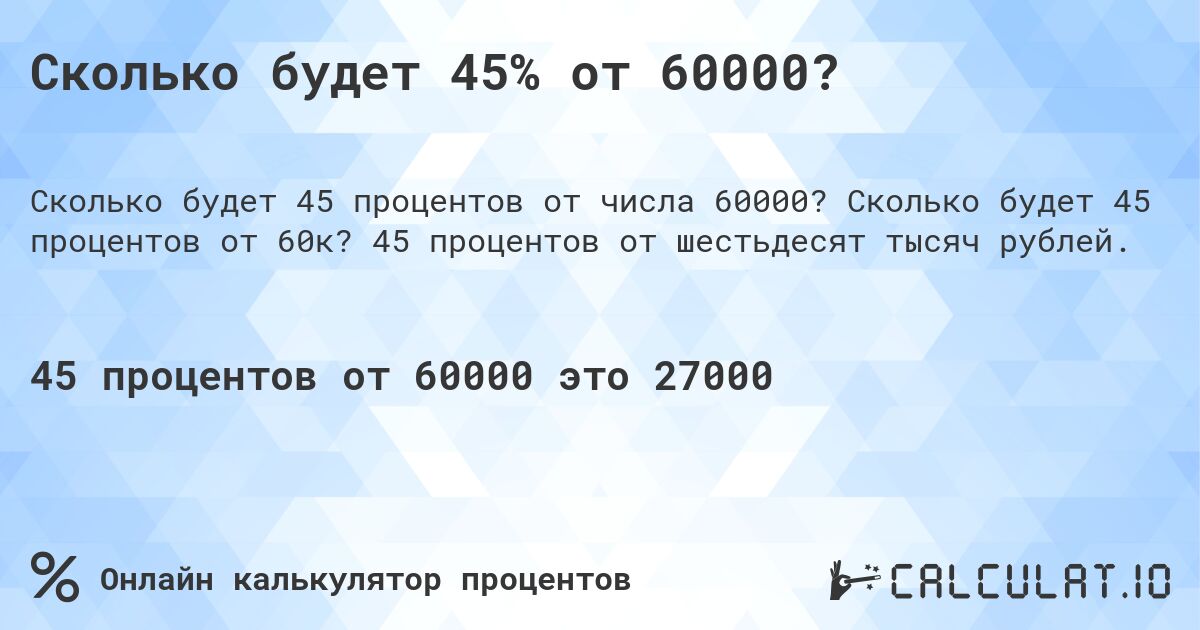 Сколько будет 45% от 60000?

Сколько будет 45 процентов от числа 60000? Сколько будет 45 процентов от 60к? 45 процентов от шестьдесят тысяч рублей.

45 процентов от 60000 это 27000

% Онлайн калькулятор процентов

CALCULAT.IO